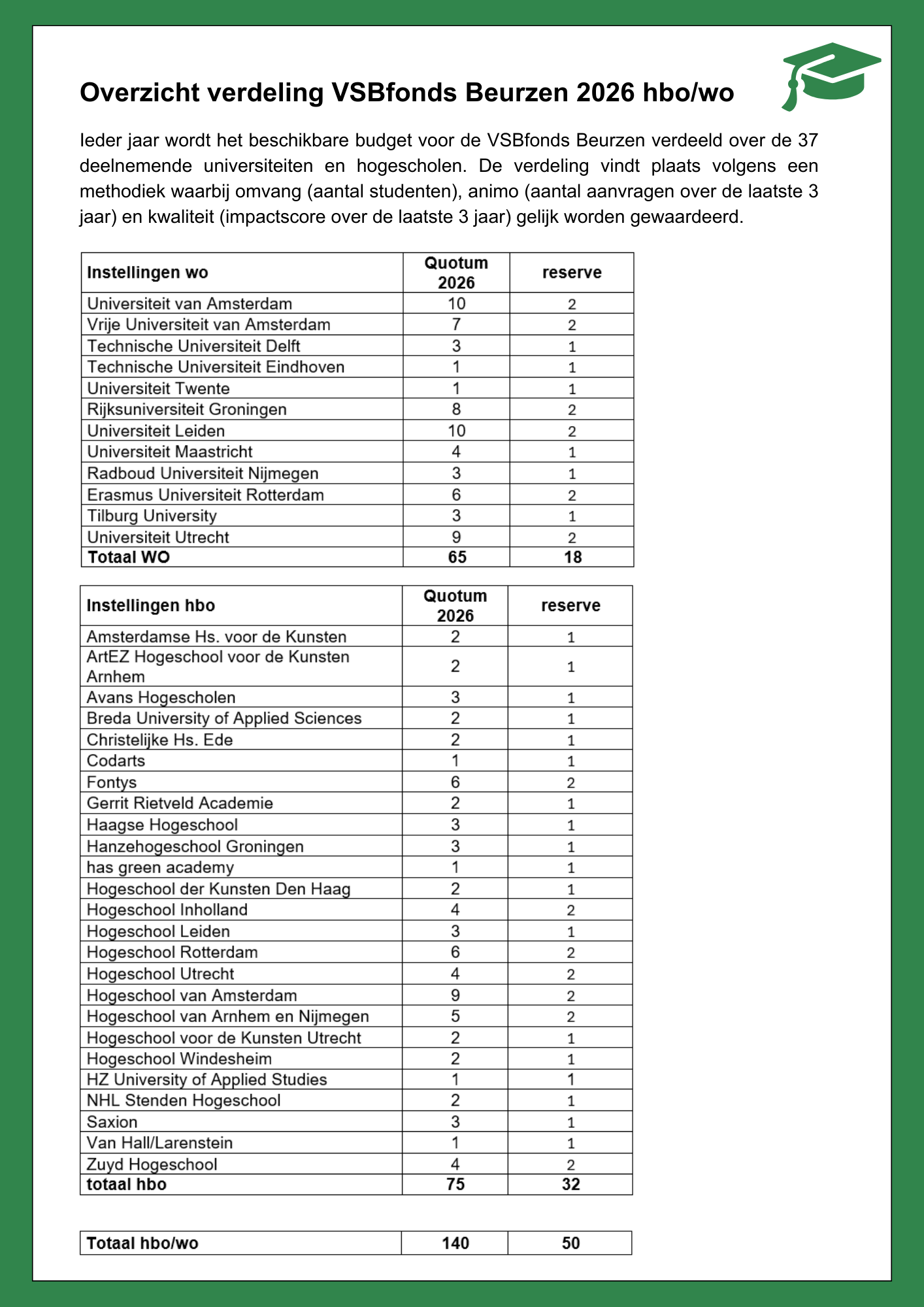 Overzicht verdeling VSBfonds Beurzen 2026 hbo/wo

Ieder jaar wordt het beschikbare budget voor de VSBfonds Beurzen verdeeld over de 37 deelnemende universiteiten en hogescholen. De verdeling vindt plaats volgens een methodiek waarbij omvang (aantal studenten), animo (aantal aanvragen over de laatste 3 jaar) en kwaliteit (impactscore over de laatste 3 jaar) gelijk worden gewaardeerd.

| Instellingen wo | Quotum 2026 | reserve |
|---|---|---|
| Universiteit van Amsterdam | 10 | 2 |
| Vrije Universiteit van Amsterdam | 7 | 2 |
| Technische Universiteit Delft | 3 | 1 |
| Technische Universiteit Eindhoven | 1 | 1 |
| Universiteit Twente | 1 | 1 |
| Rijksuniversiteit Groningen | 8 | 2 |
| Universiteit Leiden | 10 | 2 |
| Universiteit Maastricht | 4 | 1 |
| Radboud Universiteit Nijmegen | 3 | 1 |
| Erasmus Universiteit Rotterdam | 6 | 2 |
| Tilburg University | 3 | 1 |
| Universiteit Utrecht | 9 | 2 |
| Totaal WO | 65 | 18 |

| Instellingen hbo | Quotum 2026 | reserve |
|---|---|---|
| Amsterdamse Hs. voor de Kunsten | 2 | 1 |
| ArtEZ Hogeschool voor de Kunsten Arnhem | 2 | 1 |
| Avans Hogescholen | 3 | 1 |
| Breda University of Applied Sciences | 2 | 1 |
| Christelijke Hs. Ede | 2 | 1 |
| Codarts | 1 | 1 |
| Fontys | 6 | 2 |
| Gerrit Rietveld Academie | 2 | 1 |
| Haagse Hogeschool | 3 | 1 |
| Hanzehogeschool Groningen | 3 | 1 |
| has green academy | 1 | 1 |
| Hogeschool der Kunsten Den Haag | 2 | 1 |
| Hogeschool Inholland | 4 | 2 |
| Hogeschool Leiden | 3 | 1 |
| Hogeschool Rotterdam | 6 | 2 |
| Hogeschool Utrecht | 4 | 2 |
| Hogeschool van Amsterdam | 9 | 2 |
| Hogeschool van Arnhem en Nijmegen | 5 | 2 |
| Hogeschool voor de Kunsten Utrecht | 2 | 1 |
| Hogeschool Windesheim | 2 | 1 |
| HZ University of Applied Studies | 1 | 1 |
| NHL Stenden Hogeschool | 2 | 1 |
| Saxion | 3 | 1 |
| Van Hall/Larenstein | 1 | 1 |
| Zuyd Hogeschool | 4 | 2 |
| totaal hbo | 75 | 32 |

| Totaal hbo/wo | 140 | 50 |
|---|---|---|